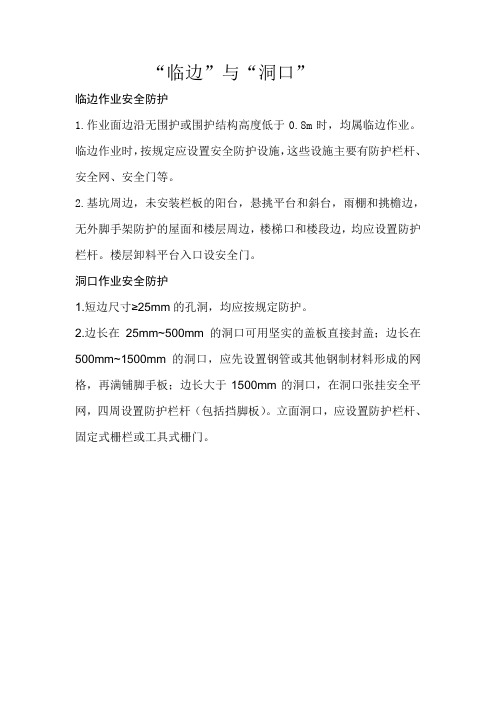 “临边”与“洞口”

临边作业安全防护

1.作业面边沿无围护或围护结构高度低于 0.8m 时，均属临边作业。临边作业时，按规定应设置安全防护设施，这些设施主要有防护栏杆、安全网、安全门等。

2.基坑周边，未安装栏板的阳台，悬挑平台和斜台，雨棚和挑檐边，无外脚手架防护的屋面和楼层周边，楼梯口和楼段边，均应设置防护栏杆。楼层卸料平台入口设安全门。

洞口作业安全防护

1.短边尺寸≥25mm 的孔洞，均应按规定防护。

2.边长在 25mm~500mm 的洞口可用坚实的盖板直接封盖；边长在 500mm~1500mm 的洞口，应先设置钢管或其他钢制材料形成的网格，再满铺脚手板；边长大于 1500mm 的洞口，在洞口张挂安全平网，四周设置防护栏杆（包括挡脚板）。立面洞口，应设置防护栏杆、固定式栅栏或工具式栅门。